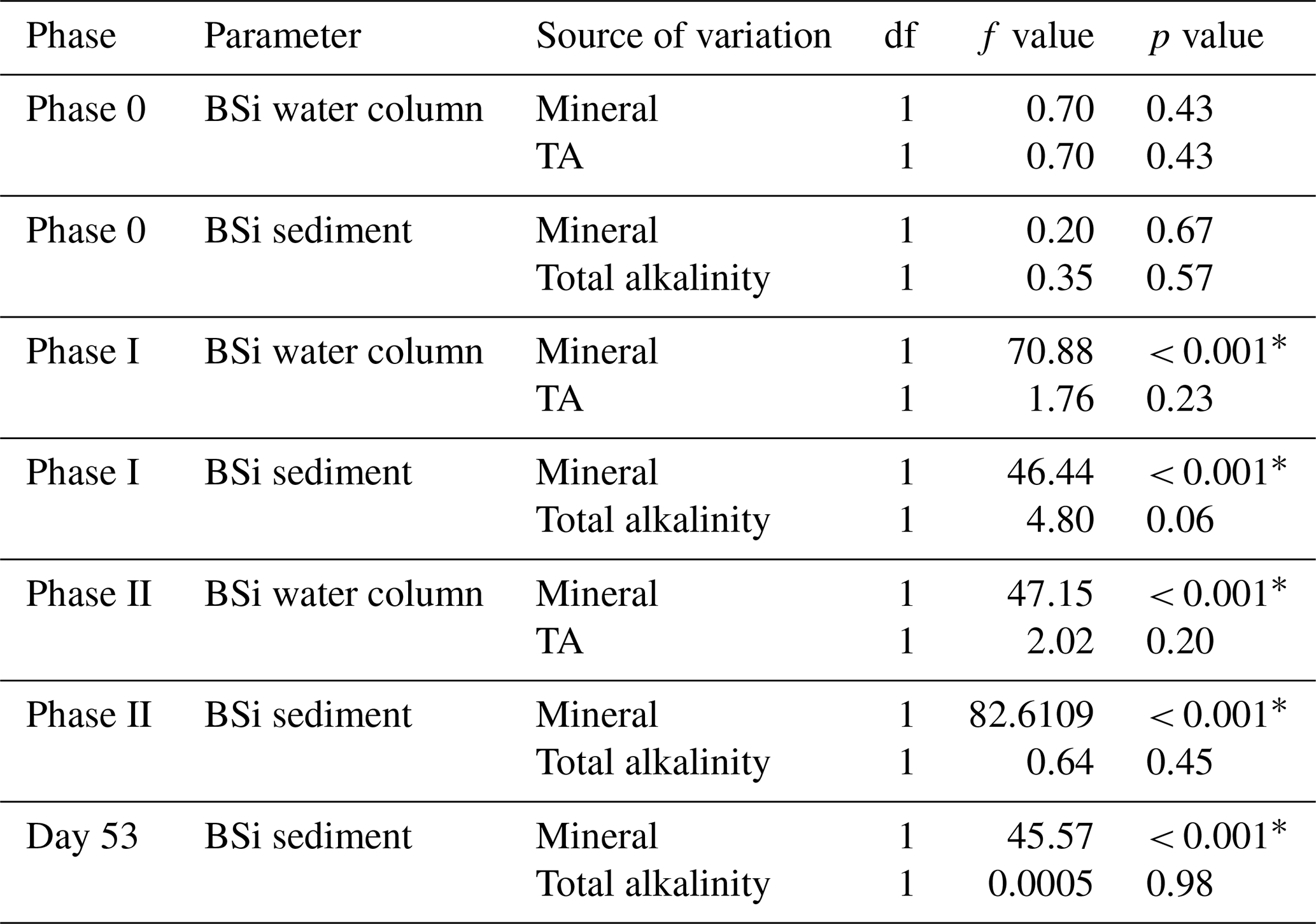 | Phase | Parameter | Source of variation | df | $f$ value | $p$ value |
|---|---|---|---|---|---|
| Phase 0 | BSi water column | Mineral | 1 | 0.70 | 0.43 |
| | | TA | 1 | 0.70 | 0.43 |
| Phase 0 | BSi sediment | Mineral | 1 | 0.20 | 0.67 |
| | | Total alkalinity | 1 | 0.35 | 0.57 |
| Phase I | BSi water column | Mineral | 1 | 70.88 | $< 0.001^*$ |
| | | TA | 1 | 1.76 | 0.23 |
| Phase I | BSi sediment | Mineral | 1 | 46.44 | $< 0.001^*$ |
| | | Total alkalinity | 1 | 4.80 | 0.06 |
| Phase II | BSi water column | Mineral | 1 | 47.15 | $< 0.001^*$ |
| | | TA | 1 | 2.02 | 0.20 |
| Phase II | BSi sediment | Mineral | 1 | 82.6109 | $< 0.001^*$ |
| | | Total alkalinity | 1 | 0.64 | 0.45 |
| Day 53 | BSi sediment | Mineral | 1 | 45.57 | $< 0.001^*$ |
| | | Total alkalinity | 1 | 0.0005 | 0.98 |